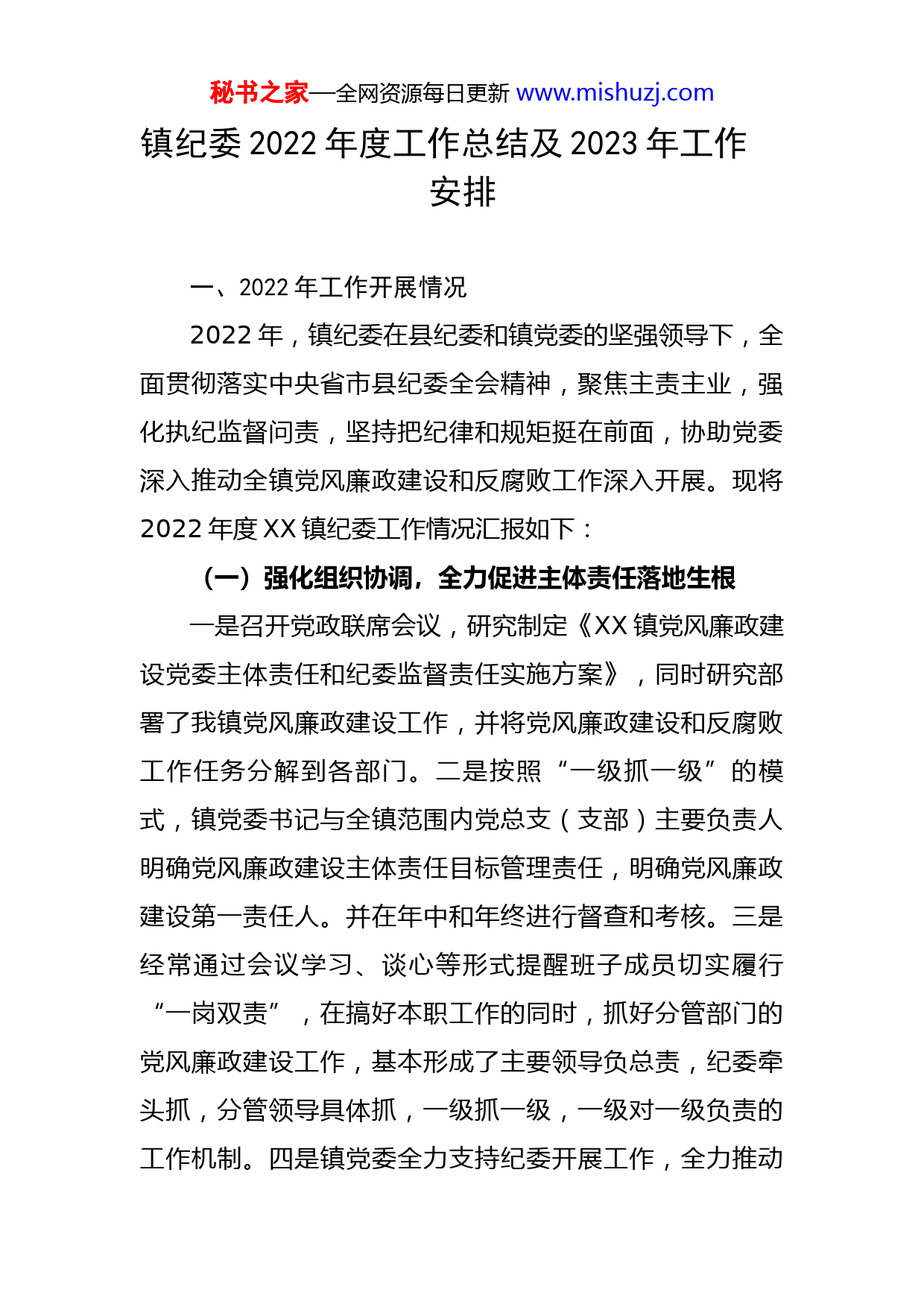 秘书之家—全网资源每日更新 www.mishuzj.com

镇纪委 2022 年度工作总结及 2023 年工作安排

一、2022 年工作开展情况

2022 年，镇纪委在县纪委和镇党委的坚强领导下，全面贯彻落实中央省市县纪委全会精神，聚焦主责主业，强化执纪监督问责，坚持把纪律和规矩挺在前面，协助党委深入推动全镇党风廉政建设和反腐败工作深入开展。现将 2022 年度 XX 镇纪委工作情况汇报如下：

（一）强化组织协调，全力促进主体责任落地生根

一是召开党政联席会议，研究制定《XX 镇党风廉政建设党委主体责任和纪委监督责任实施方案》，同时研究部署了我镇党风廉政建设工作，并将党风廉政建设和反腐败工作任务分解到各部门。二是按照“一级抓一级”的模式，镇党委书记与全镇范围内党总支（支部）主要负责人明确党风廉政建设主体责任目标管理责任，明确党风廉政建设第一责任人。并在年中和年终进行督查和考核。三是经常通过会议学习、谈心等形式提醒班子成员切实履行“一岗双责”，在搞好本职工作的同时，抓好分管部门的党风廉政建设工作，基本形成了主要领导负总责，纪委牵头抓，分管领导具体抓，一级抓一级，一级对一级负责的工作机制。四是镇党委全力支持纪委开展工作，全力推动